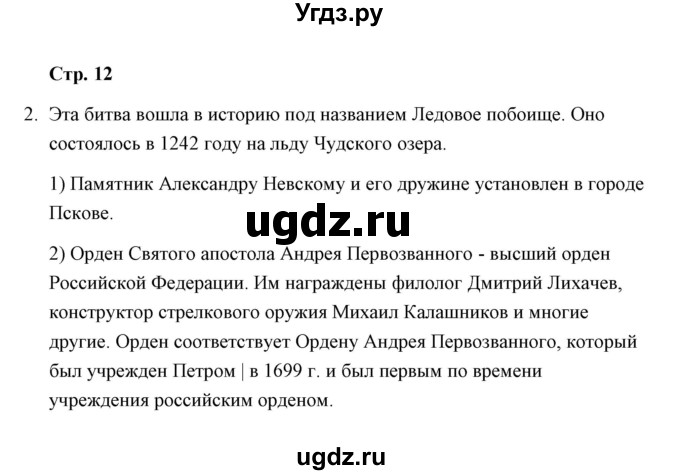 Угдз.ру

Стр. 12

2. Эта битва вошла в историю под названием Ледовое побоище. Оно состоялось в 1242 году на льду Чудского озера.

1) Памятник Александру Невскому и его дружине установлен в городе Пскове.

ugdz.ru

2) Орден Святого апостола Андрея Первозванного - высший орден Российской Федерации. Им награждены филолог Дмитрий Лихачев, конструктор стрелкового оружия Михаил Калашников и многие другие. Орден соответствует Ордену Андрея Первозванного, который был учрежден Петром | в 1699 г. и был первым по времени учреждения российским орденом.

ugdz.ru